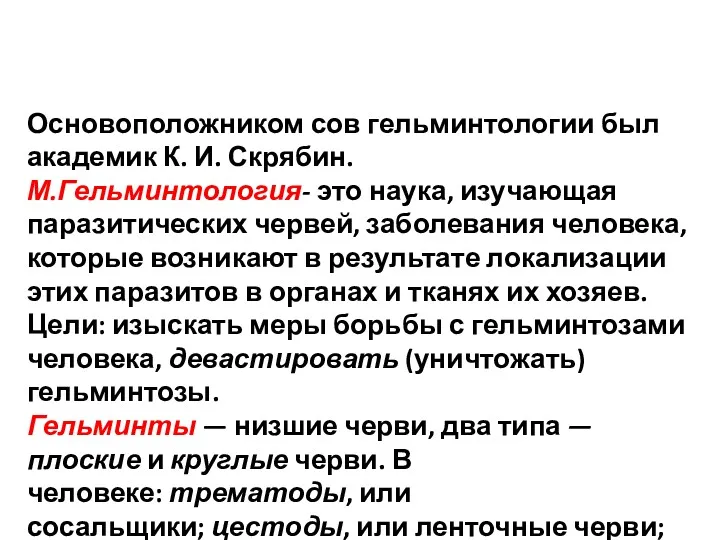 Основоположником сов гельминтологии был академик К. И. Скрябин.
М.Гельминтология- это наука, изучающая паразитических червей, заболевания человека, которые возникают в результате локализации этих паразитов в органах и тканях их хозяев. Цели: изыскать меры борьбы с гельминтозами человека, девастировать (уничтожать) гельминтозы.
Гельминты — низшие черви, два типа — плоские и круглые черви. В человеке: трематоды, или сосальщики; цестоды, или ленточные черви;